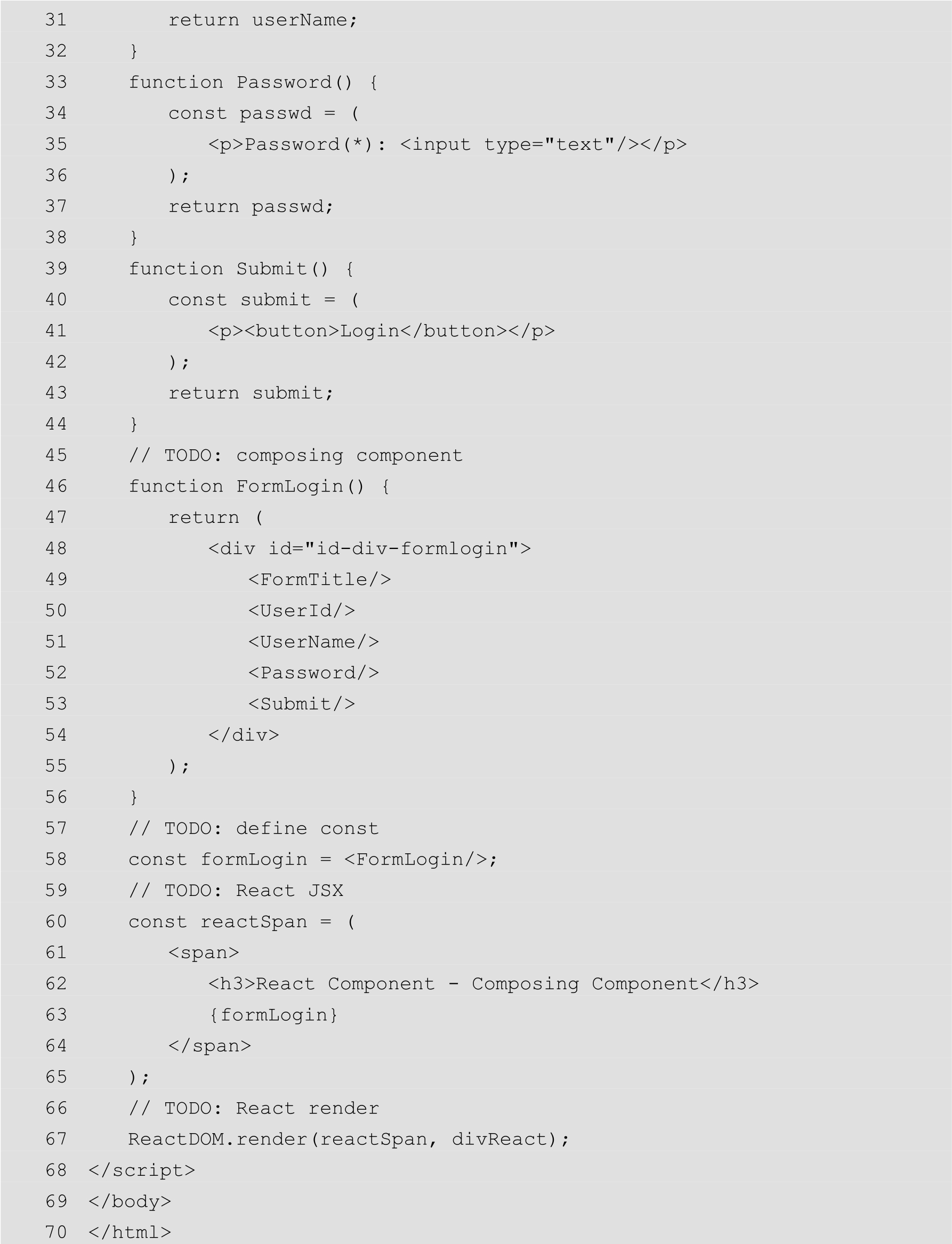 31        return userName;
32     }
33     function Password() {
34        const passwd = (
35           <p>Password(*): <input type="text"/></p>
36        );
37        return passwd;
38     }
39     function Submit() {
40        const submit = (
41           <p><button>Login</button></p>
42        );
43        return submit;
44     }
45     // TODO: composing component
46     function FormLogin() {
47        return (
48           <div id="id-div-formlogin">
49              <FormTitle/>
50              <UserId/>
51              <UserName/>
52              <Password/>
53              <Submit/>
54           </div>
55        );
56     }
57     // TODO: define const
58     const formLogin = <FormLogin/>;
59     // TODO: React JSX
60     const reactSpan = (
61        <span>
62           <h3>React Component - Composing Component</h3>
63           {formLogin}
64        </span>
65     );
66     // TODO: React render
67     ReactDOM.render(reactSpan, divReact);
68  </script>
69  </body>
70  </html>